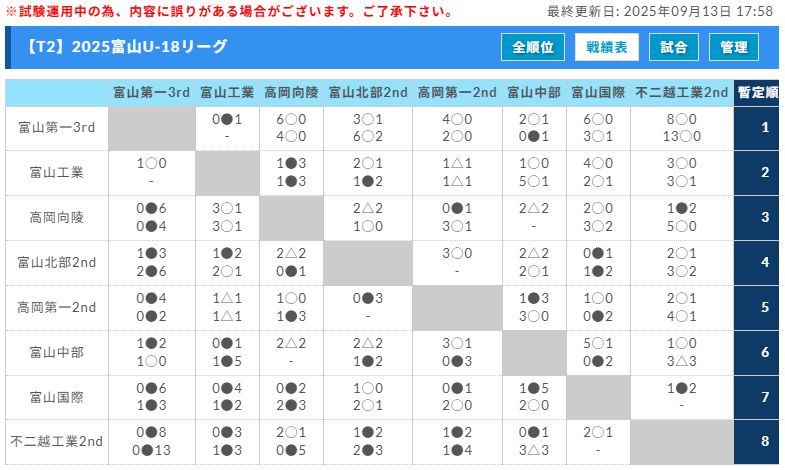 ※試験運用中の為、内容に誤りがある場合がございます。ご了承下さい。

最終更新日: 2025年09月13日 17:58

【T2】2025富山U-18リーグ

全順位 戦績表 試合 管理

| | 富山第一3rd | 富山工業 | 高岡向陵 | 富山北部2nd | 高岡第一2nd | 富山中部 | 富山国際 | 不二越工業2nd | 暫定順 |
|---|---|---|---|---|---|---|---|---|---|
| 富山第一3rd | | 0●1 - | 6○0 4○0 | 3○1 6○2 | 4○0 2○0 | 2○1 0●1 | 6○0 3○1 | 8○0 13○0 | 1 |
| 富山工業 | 1○0 - | | 1●3 1●3 | 2○1 1●2 | 1△1 1△1 | 1○0 5○1 | 4○0 2○1 | 3○0 3○1 | 2 |
| 高岡向陵 | 0●6 0●4 | 3○1 3○1 | | 2△2 1○0 | 0●1 3○1 | 2△2 - | 2○0 3○2 | 1●2 5○0 | 3 |
| 富山北部2nd | 1●3 2●6 | 1●2 2○1 | 2△2 0●1 | | 3○0 - | 2△2 2○1 | 0●1 1●2 | 2○1 3○2 | 4 |
| 高岡第一2nd | 0●4 0●2 | 1△1 1△1 | 1○0 1●3 | 0●3 - | | 1●3 3○0 | 1○0 0●2 | 2○1 4○1 | 5 |
| 富山中部 | 1●2 1○0 | 0●1 1●5 | 2△2 - | 2△2 1●2 | 3○1 0●3 | | 5○1 0●2 | 1○0 3△3 | 6 |
| 富山国際 | 0●6 1●3 | 0●4 1●2 | 0●2 2●3 | 1○0 2○1 | 0●1 2○0 | 1●5 2○0 | | 1●2 - | 7 |
| 不二越工業2nd | 0●8 0●13 | 0●3 1●3 | 2○1 0●5 | 1●2 2●3 | 1●2 1●4 | 0●1 3△3 | 2○1 - | | 8 |